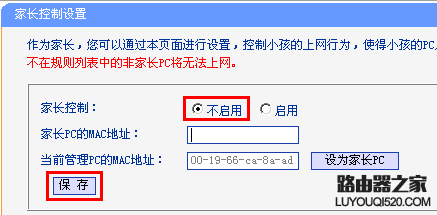 家长控制设置

作为家长，您可以通过本页面进行设置，控制小孩的上网行为，使得小孩的PC
不在规则列表中的非家长PC将无法上网。

家长控制： 不启用 启用

家长PC的MAC地址：

当前管理PC的MAC地址： 00-19-66-ca-8a-ad 设为家长PC

保 存

路由器之家
LUYOUQI520.COM